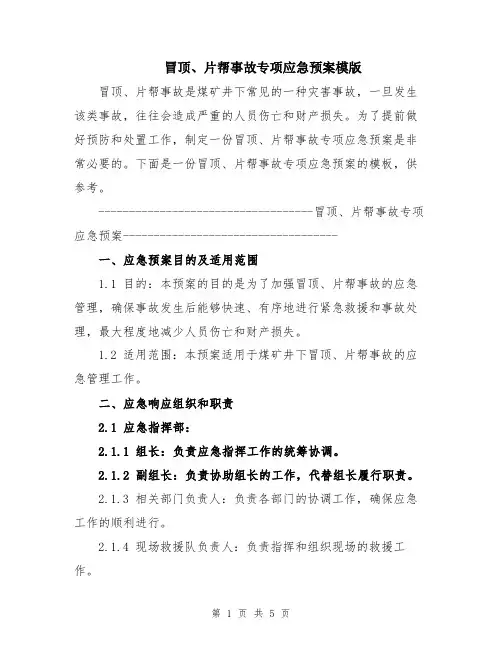 冒顶、片帮事故专项应急预案模版

冒顶、片帮事故是煤矿井下常见的一种灾害事故，一旦发生该类事故，往往会造成严重的人员伤亡和财产损失。为了提前做好预防和处置工作，制定一份冒顶、片帮事故专项应急预案是非常必要的。下面是一份冒顶、片帮事故专项应急预案的模板，供参考。

------------------------------------冒顶、片帮事故专项应急预案------------------------------------

一、应急预案目的及适用范围

1.1 目的：本预案的目的是为了加强冒顶、片帮事故的应急管理，确保事故发生后能够快速、有序地进行紧急救援和事故处理，最大程度地减少人员伤亡和财产损失。

1.2 适用范围：本预案适用于煤矿井下冒顶、片帮事故的应急管理工作。

二、应急响应组织和职责

2.1 应急指挥部：

2.1.1 组长：负责应急指挥工作的统筹协调。

2.1.2 副组长：负责协助组长的工作，代替组长履行职责。

2.1.3 相关部门负责人：负责各部门的协调工作，确保应急工作的顺利进行。

2.1.4 现场救援队负责人：负责指挥和组织现场的救援工作。

第 1 页 共 5 页